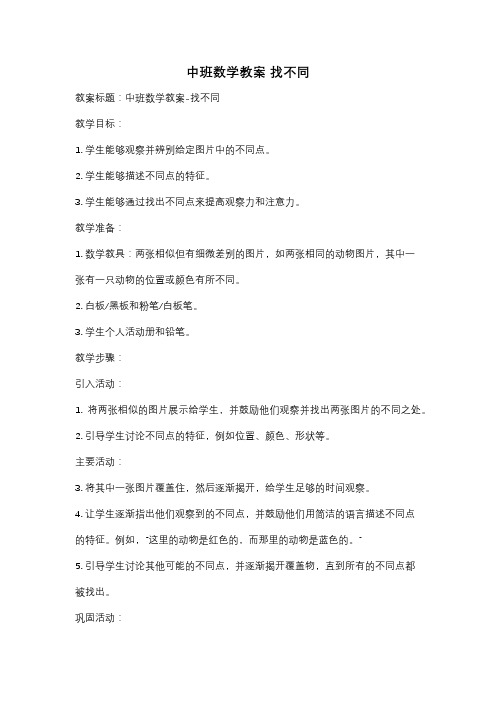 中班数学教案 找不同

教案标题：中班数学教案-找不同

教学目标：

1. 学生能够观察并辨别给定图片中的不同点。

2. 学生能够描述不同点的特征。

3. 学生能够通过找出不同点来提高观察力和注意力。

教学准备：

1. 数学教具：两张相似但有细微差别的图片，如两张相同的动物图片，其中一张有一只动物的位置或颜色有所不同。

2. 白板/黑板和粉笔/白板笔。

3. 学生个人活动册和铅笔。

教学步骤：

引入活动：

1. 将两张相似的图片展示给学生，并鼓励他们观察并找出两张图片的不同之处。

2. 引导学生讨论不同点的特征，例如位置、颜色、形状等。

主要活动：

3. 将其中一张图片覆盖住，然后逐渐揭开，给学生足够的时间观察。

4. 让学生逐渐指出他们观察到的不同点，并鼓励他们用简洁的语言描述不同点的特征。例如，"这里的动物是红色的，而那里的动物是蓝色的。"

5. 引导学生讨论其他可能的不同点，并逐渐揭开覆盖物，直到所有的不同点都被找出。

巩固活动：